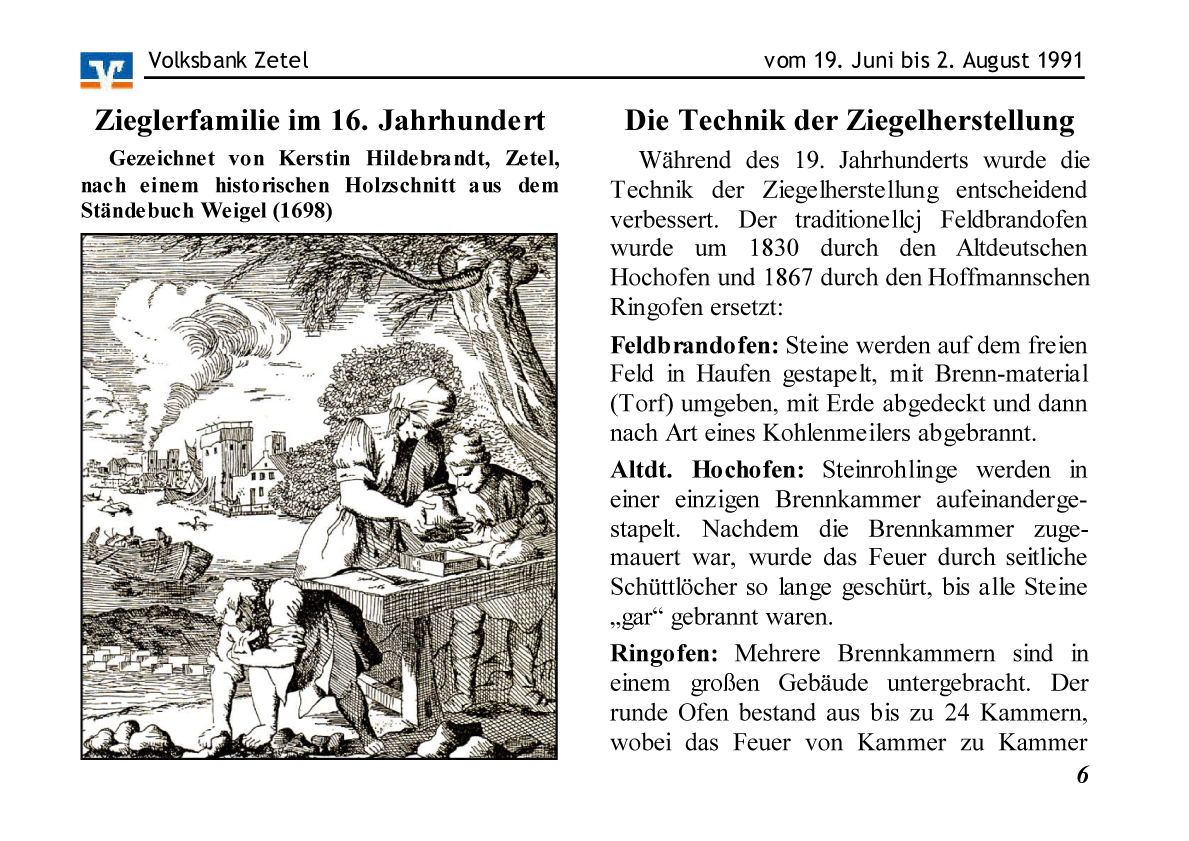 Volksbank Zetel vom 19. Juni bis 2. August 1991

Zieglerfamilie im 16. Jahrhundert

Gezeichnet von Kerstin Hildebrandt, Zetel, nach einem historischen Holzschnitt aus dem Ständebuch Weigel (1698)

Die Technik der Ziegelherstellung

Während des 19. Jahrhunderts wurde die Technik der Ziegelherstellung entscheidend verbessert. Der traditionellcj Feldbrandofen wurde um 1830 durch den Altdeutschen Hochofen und 1867 durch den Hoffmannschen Ringofen ersetzt:

Feldbrandofen: Steine werden auf dem freien Feld in Haufen gestapelt, mit Brenn-material (Torf) umgeben, mit Erde abgedeckt und dann nach Art eines Kohlenmeilers abgebrannt.

Altdt. Hochofen: Steinrohlinge werden in einer einzigen Brennkammer aufeinandergestapelt. Nachdem die Brennkammer zugemauert war, wurde das Feuer durch seitliche Schüttlöcher so lange geschürt, bis alle Steine „gar“ gebrannt waren.

Ringofen: Mehrere Brennkammern sind in einem großen Gebäude untergebracht. Der runde Ofen bestand aus bis zu 24 Kammern, wobei das Feuer von Kammer zu Kammer

6